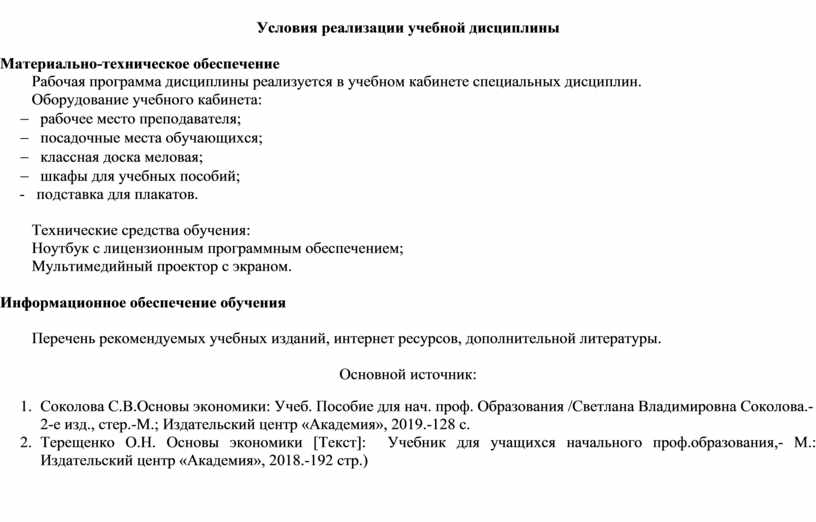 Условия реализации учебной дисциплины

Материально-техническое обеспечение
Рабочая программа дисциплины реализуется в учебном кабинете специальных дисциплин.
Оборудование учебного кабинета:
– рабочее место преподавателя;
– посадочные места обучающихся;
– классная доска меловая;
– шкафы для учебных пособий;
- подставка для плакатов.

Технические средства обучения:
Ноутбук с лицензионным программным обеспечением;
Мультимедийный проектор с экраном.

Информационное обеспечение обучения

Перечень рекомендуемых учебных изданий, интернет ресурсов, дополнительной литературы.

Основной источник:

1. Соколова С.В.Основы экономики: Учеб. Пособие для нач. проф. Образования /Светлана Владимировна Соколова.- 2-е изд., стер.-М.; Издательский центр «Академия», 2019.-128 с.
2. Терещенко О.Н. Основы экономики [Текст]: Учебник для учащихся начального проф.образования,- М.: Издательский центр «Академия», 2018.-192 стр.)